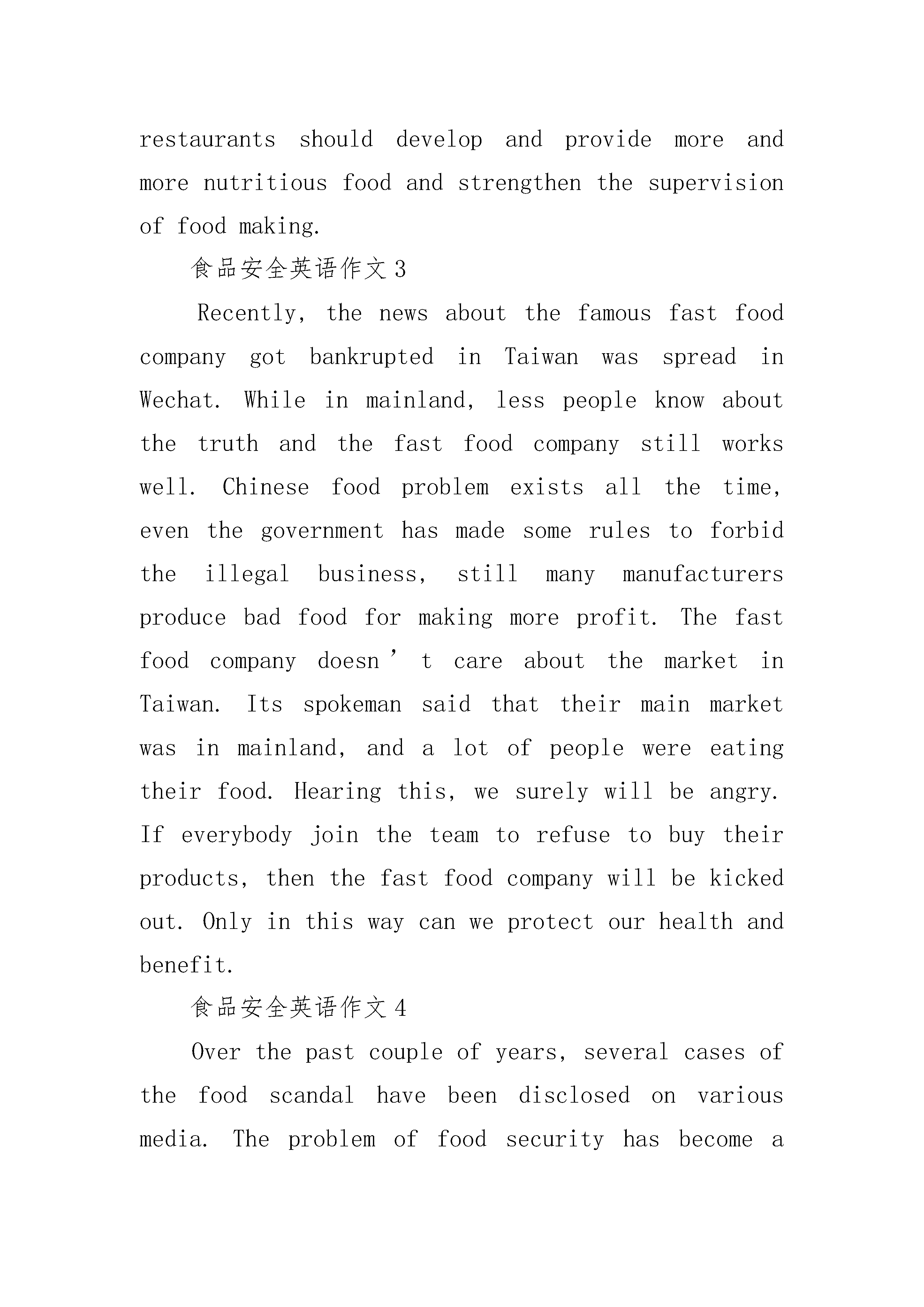 restaurants should develop and provide more and more nutritious food and strengthen the supervision of food making.

食品安全英语作文 3

Recently, the news about the famous fast food company got bankrupted in Taiwan was spread in Wechat. While in mainland, less people know about the truth and the fast food company still works well. Chinese food problem exists all the time, even the government has made some rules to forbid the illegal business, still many manufacturers produce bad food for making more profit. The fast food company doesn’t care about the market in Taiwan. Its spokeman said that their main market was in mainland, and a lot of people were eating their food. Hearing this, we surely will be angry. If everybody join the team to refuse to buy their products, then the fast food company will be kicked out. Only in this way can we protect our health and benefit.

食品安全英语作文 4

Over the past couple of years, several cases of the food scandal have been disclosed on various media. The problem of food security has become a